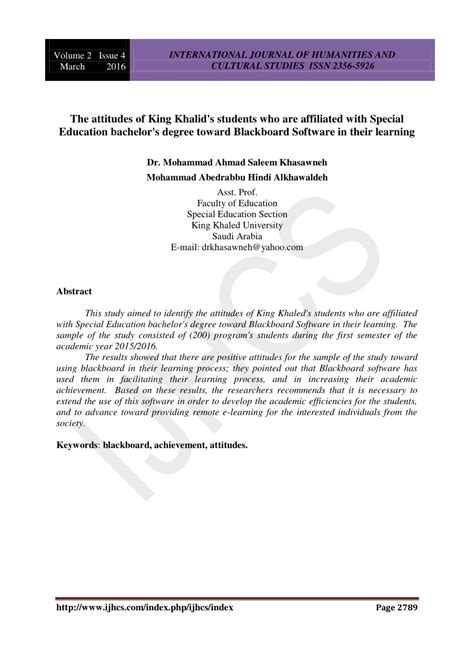 Volume 2 Issue 4
March 2016

INTERNATIONAL JOURNAL OF HUMANITIES AND CULTURAL STUDIES ISSN 2356-5926

The attitudes of King Khalid's students who are affiliated with Special Education bachelor's degree toward Blackboard Software in their learning

Dr. Mohammad Ahmad Saleem Khasawneh
Mohammad Abedrabbu Hindi Alkhawaldeh
Asst. Prof.
Faculty of Education
Special Education Section
King Khaled University
Saudi Arabia
E-mail: drkhasawneh@yahoo.com

IJHCS

Abstract

This study aimed to identify the attitudes of King Khaled's students who are affiliated with Special Education bachelor's degree toward Blackboard Software in their learning. The sample of the study consisted of (200) program's students during the first semester of the academic year 2015/2016.

The results showed that there are positive attitudes for the sample of the study toward using blackboard in their learning process; they pointed out that Blackboard software has used them in facilitating their learning process, and in increasing their academic achievement. Based on these results, the researchers recommends that it is necessary to extend the use of this software in order to develop the academic efficiencies for the students, and to advance toward providing remote e-learning for the interested individuals from the society.

Keywords: blackboard, achievement, attitudes.

http://www.ijhcs.com/index.php/ijhcs/index Page 2789